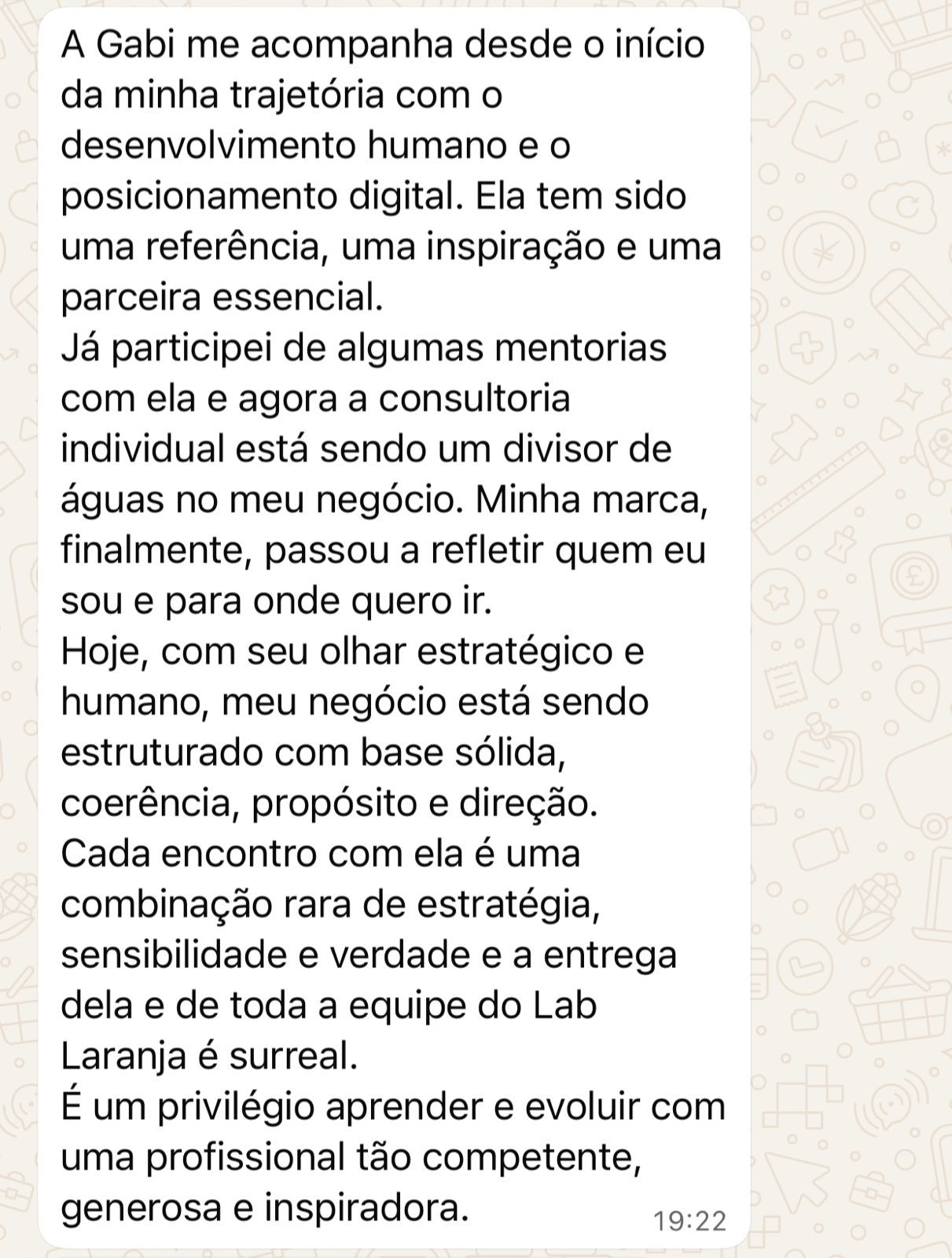 A Gabi me acompanha desde o início da minha trajetória com o desenvolvimento humano e o posicionamento digital. Ela tem sido uma referência, uma inspiração e uma parceira essencial.
Já participei de algumas mentorias com ela e agora a consultoria individual está sendo um divisor de águas no meu negócio. Minha marca, finalmente, passou a refletir quem eu sou e para onde quero ir.
Hoje, com seu olhar estratégico e humano, meu negócio está sendo estruturado com base sólida, coerência, propósito e direção.
Cada encontro com ela é uma combinação rara de estratégia, sensibilidade e verdade e a entrega dela e de toda a equipe do Lab Laranja é surreal.
É um privilégio aprender e evoluir com uma profissional tão competente, generosa e inspiradora.

19:22